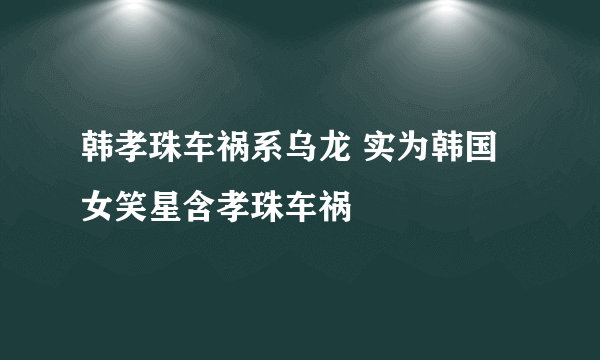 韩孝珠车祸系乌龙 实为韩国女笑星含孝珠车祸